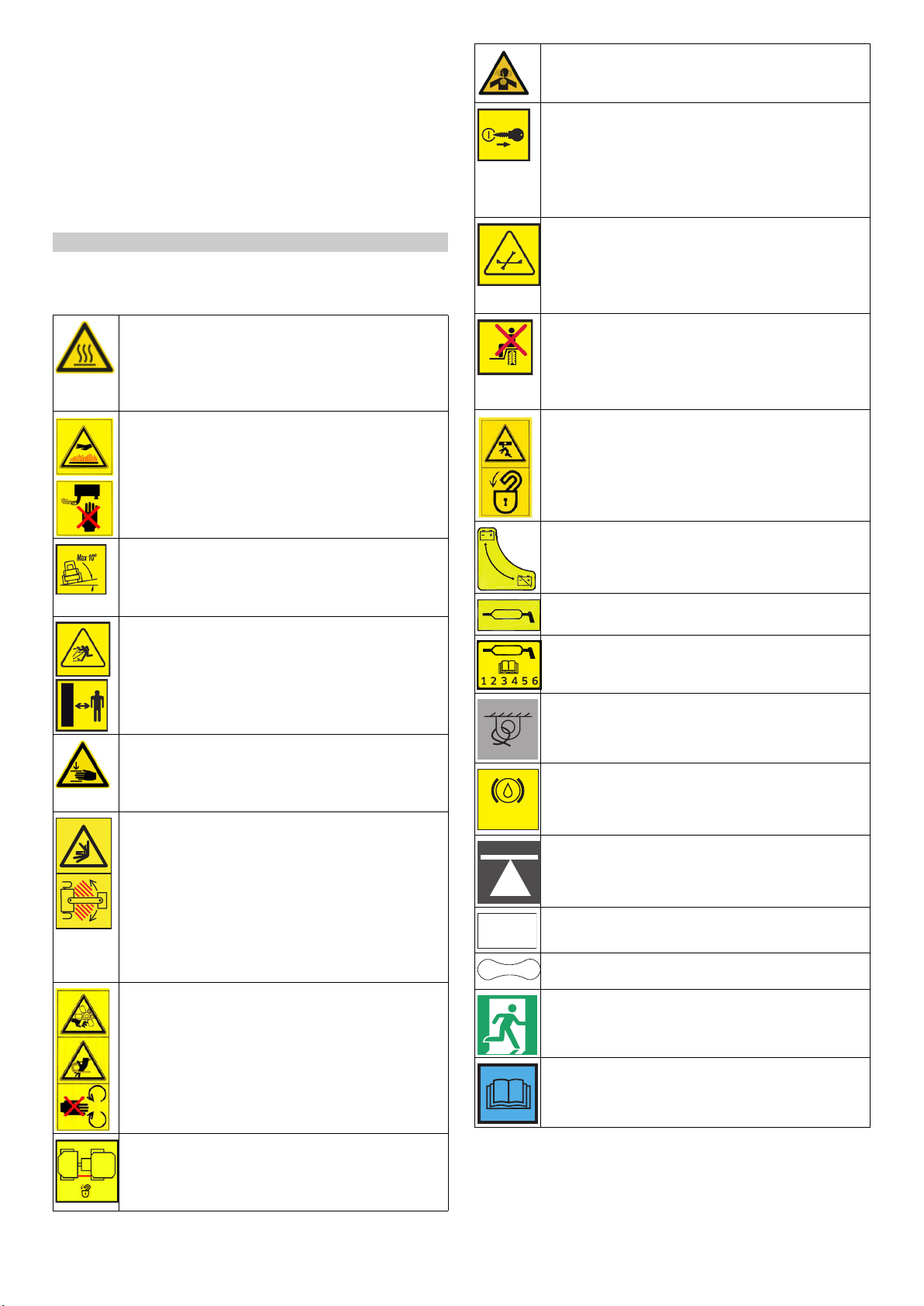 Max 10°

1 2 3 4 5 6